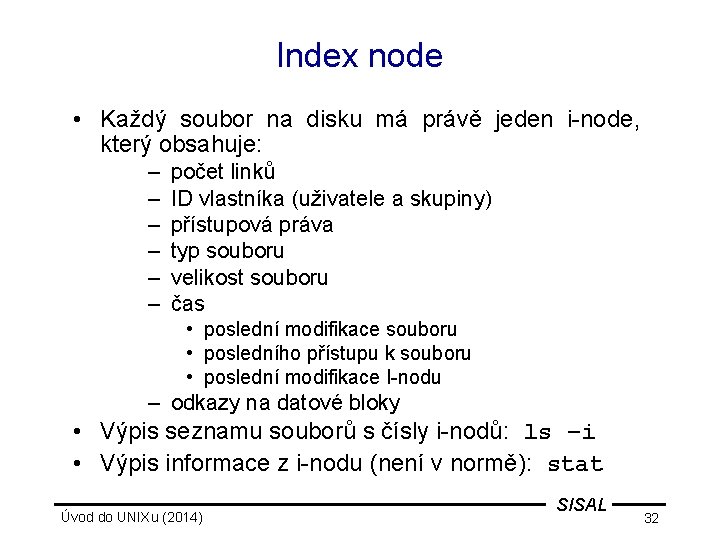 Index node

• Každý soubor na disku má právě jeden i-node, který obsahuje:
– počet linků
– ID vlastníka (uživatele a skupiny)
– přístupová práva
– typ souboru
– velikost souboru
– čas
• poslední modifikace souboru
• posledního přístupu k souboru
• poslední modifikace I-nodu
– odkazy na datové bloky
• Výpis seznamu souborů s čísly i-nodů: ls –i
• Výpis informace z i-nodu (není v normě): stat

SISAL
Úvod do UNIXu (2014)
32